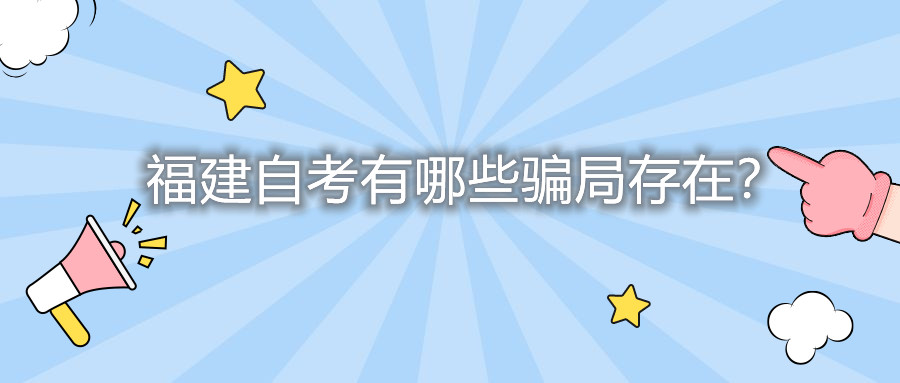 福建自考有哪些骗局存在?